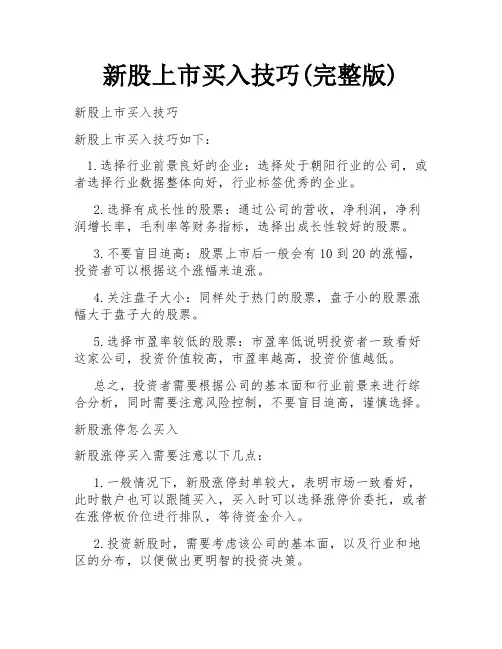 新股上市买入技巧(完整版)

新股上市买入技巧

新股上市买入技巧如下：

1.选择行业前景良好的企业：选择处于朝阳行业的公司，或者选择行业数据整体向好，行业标签优秀的企业。

2.选择有成长性的股票：通过公司的营收，净利润，净利润增长率，毛利率等财务指标，选择出成长性较好的股票。

3.不要盲目追高：股票上市后一般会有10到20的涨幅，投资者可以根据这个涨幅来追涨。

4.关注盘子大小：同样处于热门的股票，盘子小的股票涨幅大于盘子大的股票。

5.选择市盈率较低的股票：市盈率低说明投资者一致看好这家公司，投资价值较高，市盈率越高，投资价值越低。

总之，投资者需要根据公司的基本面和行业前景来进行综合分析，同时需要注意风险控制，不要盲目追高，谨慎选择。

新股涨停怎么买入

新股涨停买入需要注意以下几点：

1.一般情况下，新股涨停封单较大，表明市场一致看好，此时散户也可以跟随买入，买入时可以选择涨停价委托，或者在涨停板价位进行排队，等待资金介入。

2.投资新股时，需要考虑该公司的基本面，以及行业和地区的分布，以便做出更明智的投资决策。